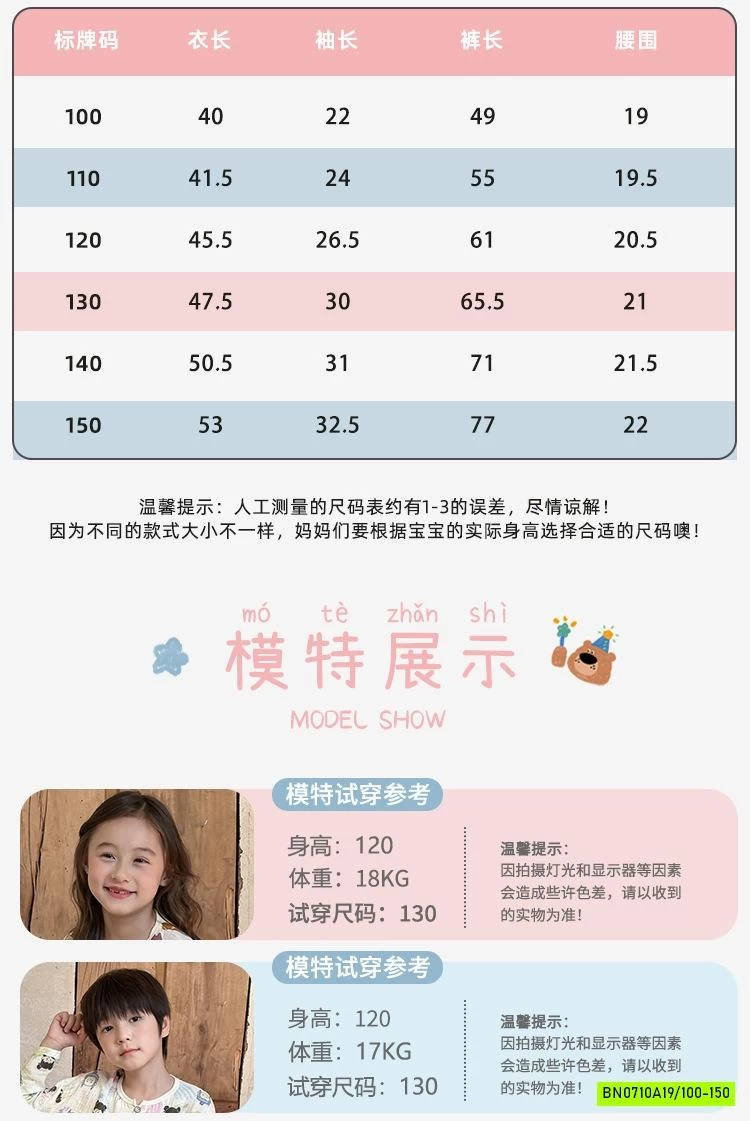 | 标牌码 | 衣长 | 袖长 | 裤长 | 腰围 |
|---|---|---|---|---|
| 100 | 40 | 22 | 49 | 19 |
| 110 | 41.5 | 24 | 55 | 19.5 |
| 120 | 45.5 | 26.5 | 61 | 20.5 |
| 130 | 47.5 | 30 | 65.5 | 21 |
| 140 | 50.5 | 31 | 71 | 21.5 |
| 150 | 53 | 32.5 | 77 | 22 |

温馨提示：人工测量的尺码表约有1-3的误差，尽情谅解！
因为不同的款式大小不一样，妈妈们要根据宝宝的实际身高选择合适的尺码噢！

mó tè zhǎn shì
模特展示
MODEL SHOW

模特试穿参考
身高：120
体重：18KG
试穿尺码：130

温馨提示：
因拍摄灯光和显示器等因素会造成些许色差，请以收到的实物为准！

模特试穿参考
身高：120
体重：17KG
试穿尺码：130

温馨提示：
因拍摄灯光和显示器等因素会造成些许色差，请以收到的实物为准！

BN0710A19/100-150